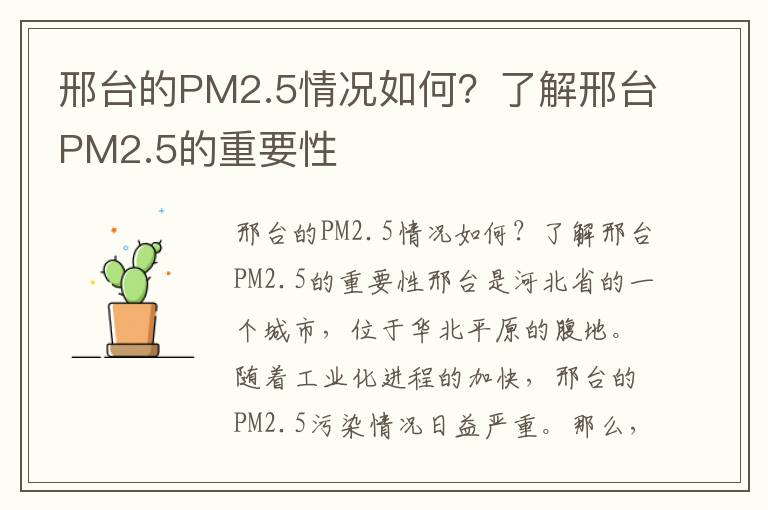 邢台的PM2.5情况如何？了解邢台PM2.5的重要性

邢台的PM2.5情况如何？了解邢台PM2.5的重要性邢台是河北省的一个城市，位于华北平原的腹地。随着工业化进程的加快，邢台的PM2.5污染情况日益严重。那么，